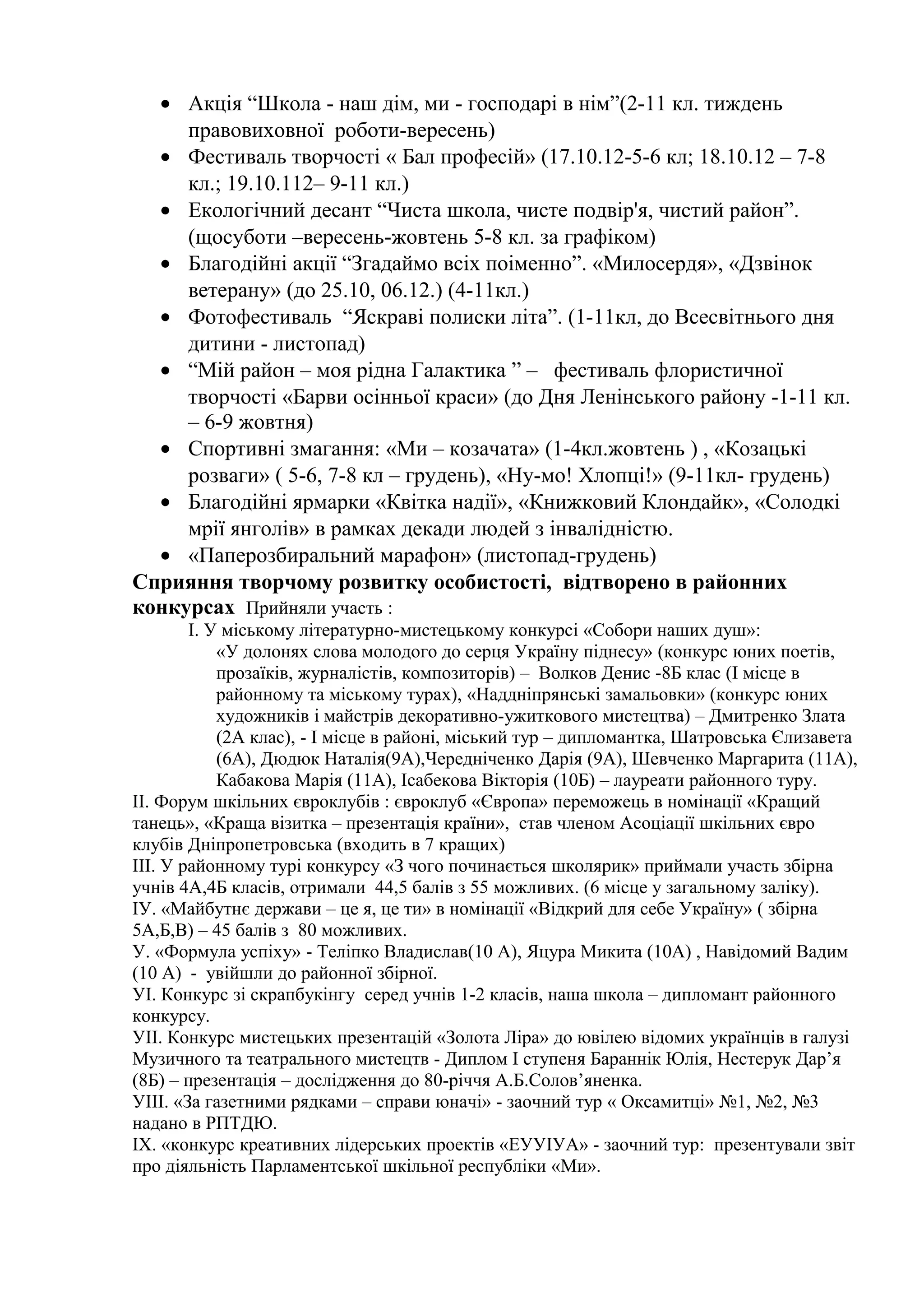 • Акція “Школа - наш дім, ми - господарі в нім”(2-11 кл. тиждень правовиховної роботи-вересень)
• Фестиваль творчості « Бал професій» (17.10.12-5-6 кл; 18.10.12 – 7-8 кл.; 19.10.112– 9-11 кл.)
• Екологічний десант “Чиста школа, чисте подвір'я, чистий район”. (щосуботи –вересень-жовтень 5-8 кл. за графіком)
• Благодійні акції “Згадаймо всіх поіменно”. «Милосердя», «Дзвінок ветерану» (до 25.10, 06.12.) (4-11кл.)
• Фотофестиваль “Яскраві полиски літа”. (1-11кл, до Всесвітнього дня дитини - листопад)
• “Мій район – моя рідна Галактика ” – фестиваль флористичної творчості «Барви осінньої краси» (до Дня Ленінського району -1-11 кл. – 6-9 жовтня)
• Спортивні змагання: «Ми – козачата» (1-4кл.жовтень ) , «Козацькі розваги» ( 5-6, 7-8 кл – грудень), «Ну-мо! Хлопці!» (9-11кл- грудень)
• Благодійні ярмарки «Квітка надії», «Книжковий Клондайк», «Солодкі мрії янголів» в рамках декади людей з інвалідністю.
• «Паперозбиральний марафон» (листопад-грудень)

Сприяння творчому розвитку особистості, відтворено в районних конкурсах Прийняли участь :

І. У міському літературно-мистецькому конкурсі «Собори наших душ»:
«У долонях слова молодого до серця Україну піднесу» (конкурс юних поетів, прозаїків, журналістів, композиторів) – Волков Денис -8Б клас (І місце в районному та міському турах), «Наддніпрянські замальовки» (конкурс юних художників і майстрів декоративно-ужиткового мистецтва) – Дмитренко Злата (2А клас), - І місце в районі, міський тур – дипломантка, Шатровська Єлизавета (6А), Дюдюк Наталія(9А),Чередніченко Дарія (9А), Шевченко Маргарита (11А), Кабакова Марія (11А), Ісабекова Вікторія (10Б) – лауреати районного туру.
ІІ. Форум шкільних євроклубів : євроклуб «Європа» переможець в номінації «Кращий танець», «Краща візитка – презентація країни», став членом Асоціації шкільних євро клубів Дніпропетровська (входить в 7 кращих)
ІІІ. У районному турі конкурсу «З чого починається школярик» приймали участь збірна учнів 4А,4Б класів, отримали 44,5 балів з 55 можливих. (6 місце у загальному заліку).
ІУ. «Майбутнє держави – це я, це ти» в номінації «Відкрий для себе Україну» ( збірна 5А,Б,В) – 45 балів з 80 можливих.
У. «Формула успіху» - Теліпко Владислав(10 А), Яцура Микита (10А) , Навідомий Вадим (10 А) - увійшли до районної збірної.
УІ. Конкурс зі скрапбукінгу серед учнів 1-2 класів, наша школа – дипломант районного конкурсу.
УІІ. Конкурс мистецьких презентацій «Золота Ліра» до ювілею відомих українців в галузі Музичного та театрального мистецтв - Диплом І ступеня Бараннік Юлія, Нестерук Дар’я (8Б) – презентація – дослідження до 80-річчя А.Б.Солов’яненка.
УІІІ. «За газетними рядками – справи юначі» - заочний тур « Оксамитці» №1, №2, №3 надано в РПТДЮ.
ІХ. «конкурс креативних лідерських проектів «ЕУУІУА» - заочний тур: презентували звіт про діяльність Парламентської шкільної республіки «Ми».